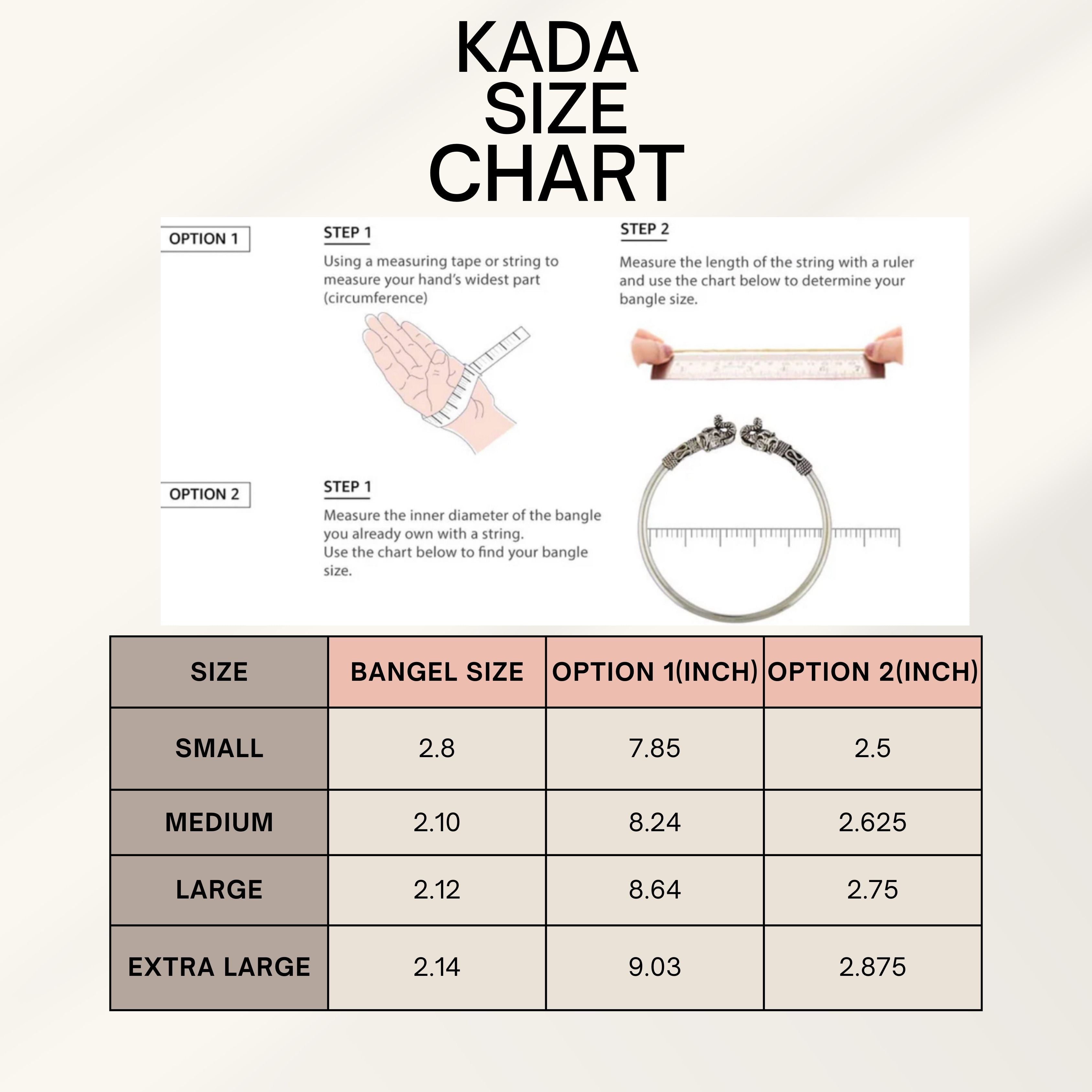 KADA
SIZE
CHART

OPTION 1

STEP 1

Using a measuring tape or string to measure your hand's widest part (circumference)

STEP 2

Measure the length of the string with a ruler and use the chart below to determine your bangle size.

OPTION 2

STEP 1

Measure the inner diameter of the bangle you already own with a string.
Use the chart below to find your bangle size.

| SIZE | BANGEL SIZE | OPTION 1(INCH) | OPTION 2(INCH) |
|---|---|---|---|
| SMALL | 2.8 | 7.85 | 2.5 |
| MEDIUM | 2.10 | 8.24 | 2.625 |
| LARGE | 2.12 | 8.64 | 2.75 |
| EXTRA LARGE | 2.14 | 9.03 | 2.875 |